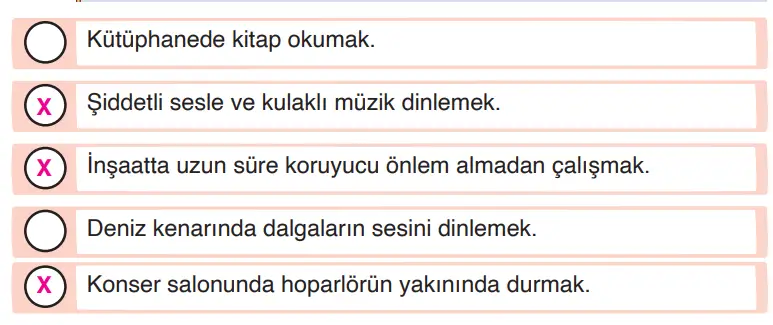 Kütüphanede kitap okumak.

X Şiddetli sesle ve kulaklı müzik dinlemek.

X İnşaatta uzun süre koruyucu önlem almadan çalışmak.

Deniz kenarında dalgaların sesini dinlemek.

X Konser salonunda hoparlörün yakınında durmak.